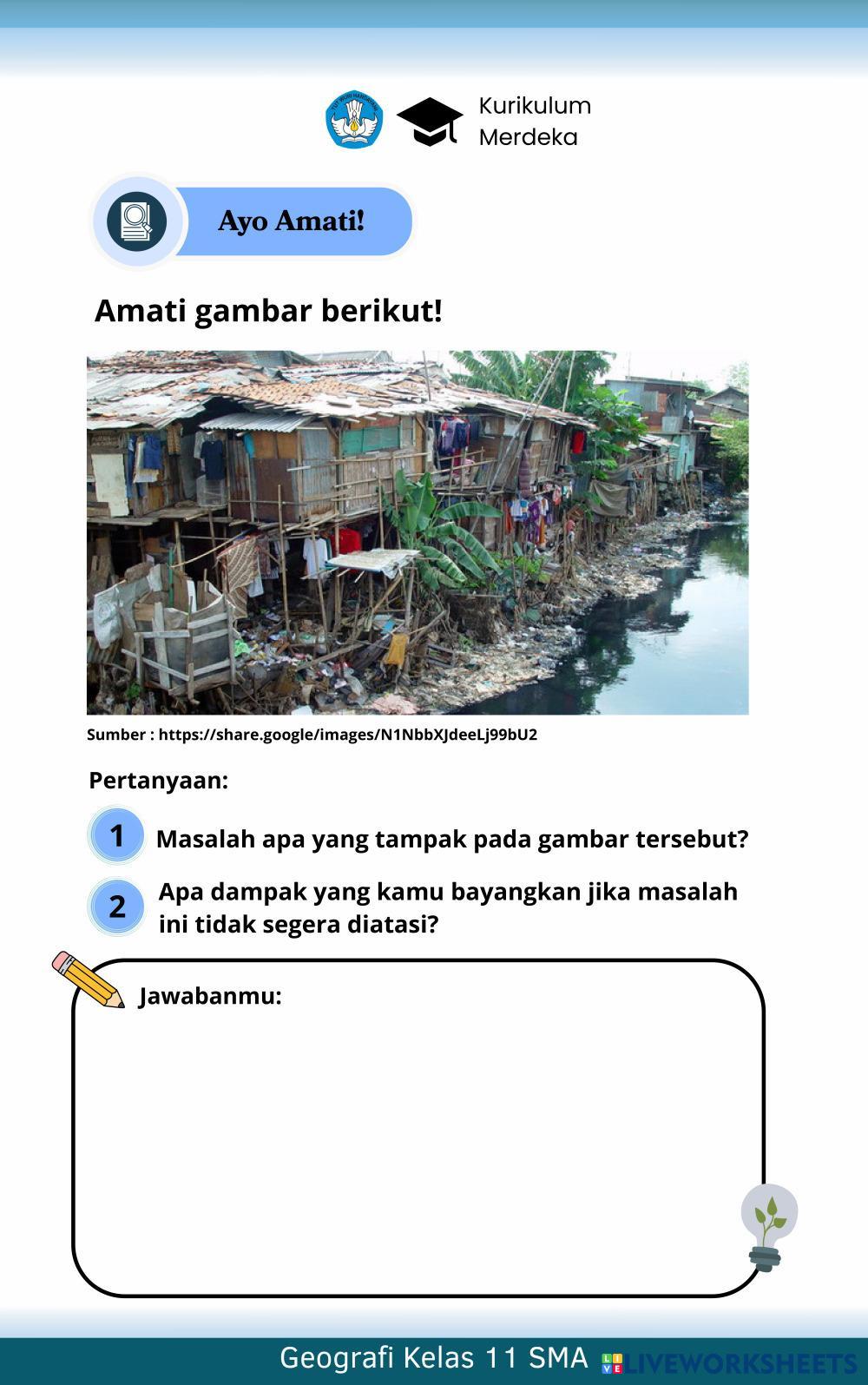 Kurikulum Merdeka

Ayo Amati!

Amati gambar berikut!

Sumber : https://share.google/images/N1NbbXJdeeLj99bU2

Pertanyaan:

1 Masalah apa yang tampak pada gambar tersebut?

2 Apa dampak yang kamu bayangkan jika masalah ini tidak segera diatasi?

Jawabanmu:

Geografi Kelas 11 SMA LIVEWORKSHEETS